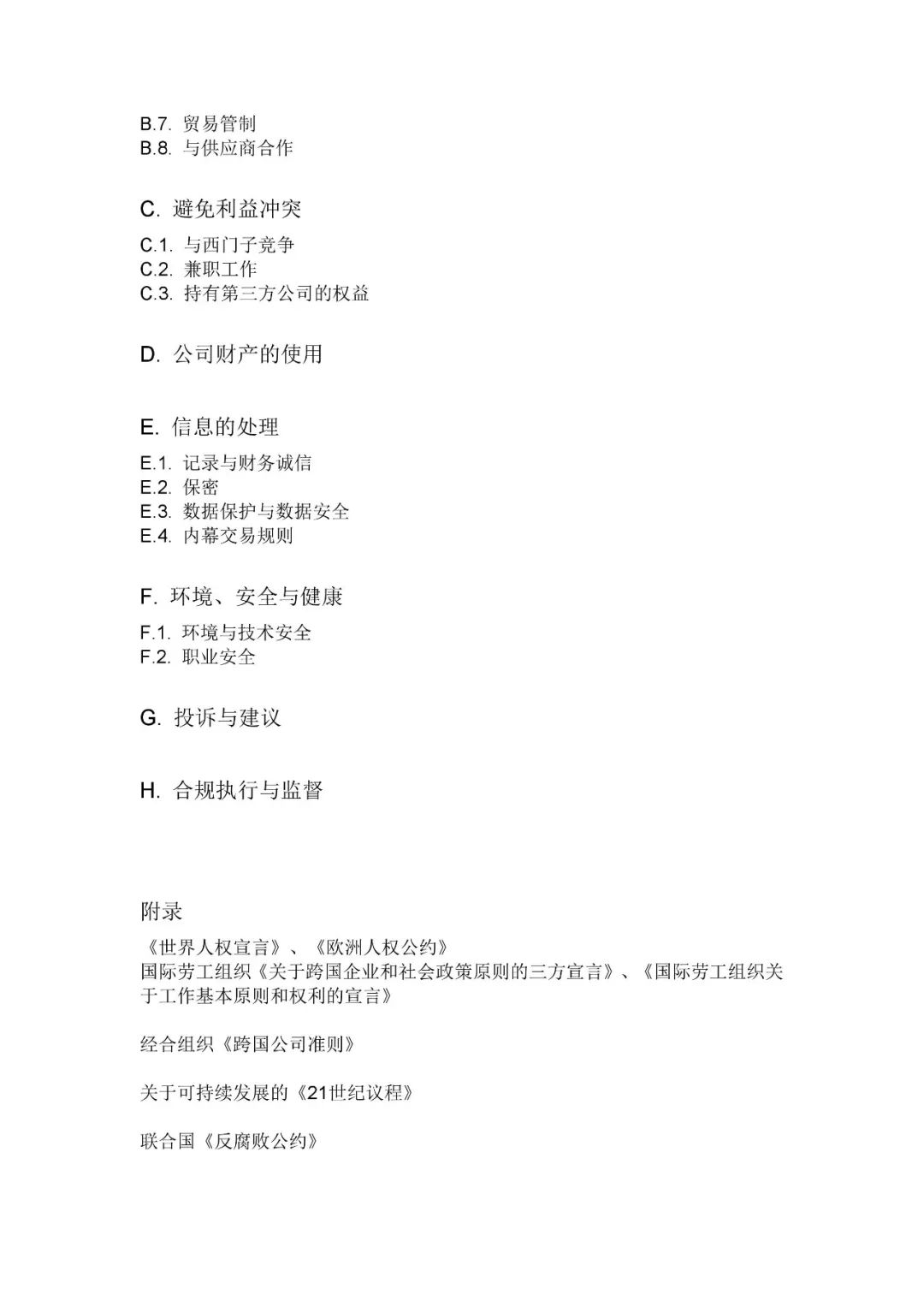 B.7. 贸易管制
B.8. 与供应商合作

C. 避免利益冲突

C.1. 与西门子竞争
C.2. 兼职工作
C.3. 持有第三方公司的权益

D. 公司财产的使用

E. 信息的处理

E.1. 记录与财务诚信
E.2. 保密
E.3. 数据保护与数据安全
E.4. 内幕交易规则

F. 环境、安全与健康

F.1. 环境与技术安全
F.2. 职业安全

G. 投诉与建议

H. 合规执行与监督

附录

《世界人权宣言》、《欧洲人权公约》
国际劳工组织《关于跨国企业和社会政策原则的三方宣言》、《国际劳工组织关于工作基本原则和权利的宣言》

经合组织《跨国公司准则》

关于可持续发展的《21世纪议程》

联合国《反腐败公约》